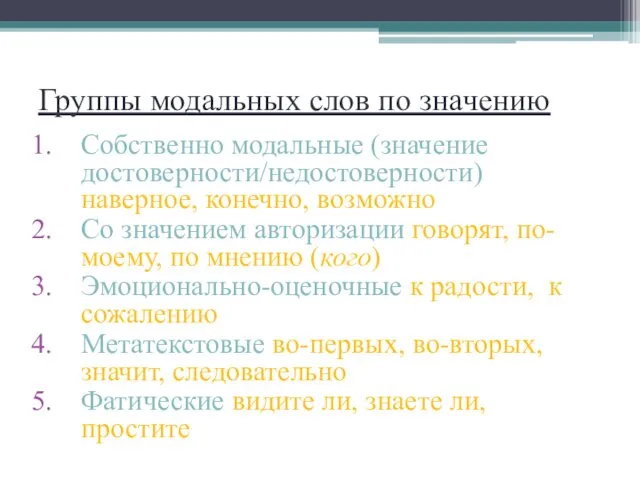 Группы модальных слов по значению

1. Собственно модальные (значение достоверности/недостоверности) наверное, конечно, возможно
2. Со значением авторизации говорят, по-моему, по мнению (кого)
3. Эмоционально-оценочные к радости, к сожалению
4. Метатекстовые во-первых, во-вторых, значит, следовательно
5. Фатические видите ли, знаете ли, простите